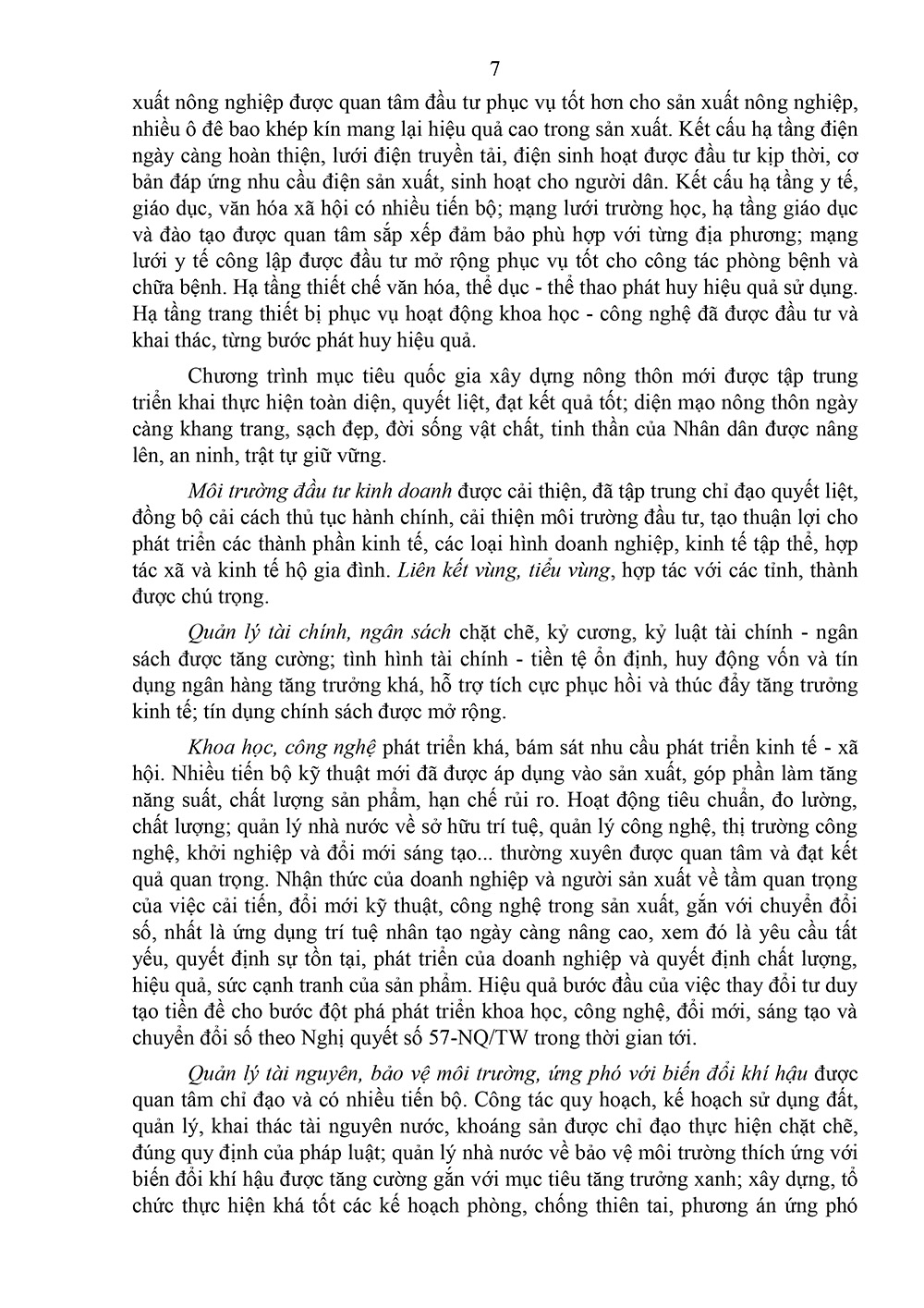 7

xuất nông nghiệp được quan tâm đầu tư phục vụ tốt hơn cho sản xuất nông nghiệp, nhiều ô đê bao khép kín mang lại hiệu quả cao trong sản xuất. Kết cấu hạ tầng điện ngày càng hoàn thiện, lưới điện truyền tải, điện sinh hoạt được đầu tư kịp thời, cơ bản đáp ứng nhu cầu điện sản xuất, sinh hoạt cho người dân. Kết cấu hạ tầng y tế, giáo dục, văn hóa xã hội có nhiều tiến bộ; mạng lưới trường học, hạ tầng giáo dục và đào tạo được quan tâm sắp xếp đảm bảo phù hợp với từng địa phương; mạng lưới y tế công lập được đầu tư mở rộng phục vụ tốt cho công tác phòng bệnh và chữa bệnh. Hạ tầng thiết chế văn hóa, thể dục - thể thao phát huy hiệu quả sử dụng. Hạ tầng trang thiết bị phục vụ hoạt động khoa học - công nghệ đã được đầu tư và khai thác, từng bước phát huy hiệu quả.

Chương trình mục tiêu quốc gia xây dựng nông thôn mới được tập trung triển khai thực hiện toàn diện, quyết liệt, đạt kết quả tốt; diện mạo nông thôn ngày càng khang trang, sạch đẹp, đời sống vật chất, tinh thần của Nhân dân được nâng lên, an ninh, trật tự giữ vững.

Môi trường đầu tư kinh doanh được cải thiện, đã tập trung chỉ đạo quyết liệt, đồng bộ cải cách thủ tục hành chính, cải thiện môi trường đầu tư, tạo thuận lợi cho phát triển các thành phần kinh tế, các loại hình doanh nghiệp, kinh tế tập thể, hợp tác xã và kinh tế hộ gia đình. Liên kết vùng, tiểu vùng, hợp tác với các tỉnh, thành được chú trọng.

Quản lý tài chính, ngân sách chặt chẽ, kỷ cương, kỷ luật tài chính - ngân sách được tăng cường; tình hình tài chính - tiền tệ ổn định, huy động vốn và tín dụng ngân hàng tăng trưởng khá, hỗ trợ tích cực phục hồi và thúc đẩy tăng trưởng kinh tế; tín dụng chính sách được mở rộng.

Khoa học, công nghệ phát triển khá, bám sát nhu cầu phát triển kinh tế - xã hội. Nhiều tiến bộ kỹ thuật mới đã được áp dụng vào sản xuất, góp phần làm tăng năng suất, chất lượng sản phẩm, hạn chế rủi ro. Hoạt động tiêu chuẩn, đo lường, chất lượng; quản lý nhà nước về sở hữu trí tuệ, quản lý công nghệ, thị trường công nghệ, khởi nghiệp và đổi mới sáng tạo... thường xuyên được quan tâm và đạt kết quả quan trọng. Nhận thức của doanh nghiệp và người sản xuất về tầm quan trọng của việc cải tiến, đổi mới kỹ thuật, công nghệ trong sản xuất, gắn với chuyển đổi số, nhất là ứng dụng trí tuệ nhân tạo ngày càng nâng cao, xem đó là yêu cầu tất yếu, quyết định sự tồn tại, phát triển của doanh nghiệp và quyết định chất lượng, hiệu quả, sức cạnh tranh của sản phẩm. Hiệu quả bước đầu của việc thay đổi tư duy tạo tiền đề cho bước đột phá phát triển khoa học, công nghệ, đổi mới, sáng tạo và chuyển đổi số theo Nghị quyết số 57-NQ/TW trong thời gian tới.

Quản lý tài nguyên, bảo vệ môi trường, ứng phó với biến đổi khí hậu được quan tâm chỉ đạo và có nhiều tiến bộ. Công tác quy hoạch, kế hoạch sử dụng đất, quản lý, khai thác tài nguyên nước, khoáng sản được chỉ đạo thực hiện chặt chẽ, đúng quy định của pháp luật; quản lý nhà nước về bảo vệ môi trường thích ứng với biến đổi khí hậu được tăng cường gắn với mục tiêu tăng trưởng xanh; xây dựng, tổ chức thực hiện khá tốt các kế hoạch phòng, chống thiên tai, phương án ứng phó